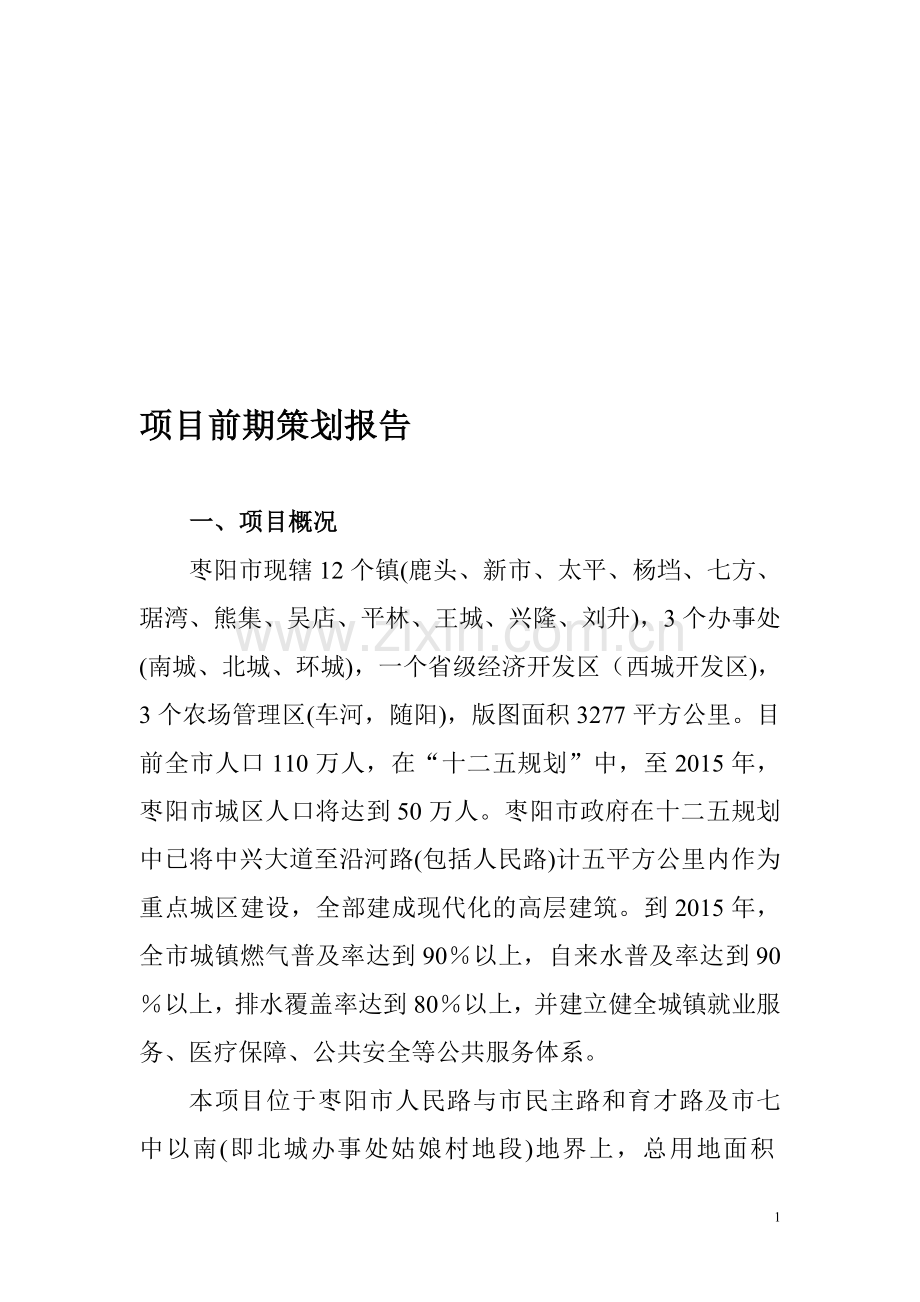 项目前期策划报告

一、项目概况

枣阳市现辖12个镇(鹿头、新市、太平、杨垱、七方、琚湾、熊集、吴店、平林、王城、兴隆、刘升)，3个办事处(南城、北城、环城)，一个省级经济开发区（西城开发区)，3个农场管理区(车河，随阳)，版图面积3277平方公里。目前全市人口110万人，在“十二五规划”中，至2015年，枣阳市城区人口将达到50万人。枣阳市政府在十二五规划中已将中兴大道至沿河路(包括人民路)计五平方公里内作为重点城区建设，全部建成现代化的高层建筑。到2015年，全市城镇燃气普及率达到90％以上，自来水普及率达到90％以上，排水覆盖率达到80％以上，并建立健全城镇就业服务、医疗保障、公共安全等公共服务体系。

本项目位于枣阳市人民路与市民主路和育才路及市七中以南(即北城办事处姑娘村地段)地界上，总用地面积

1

www.zixin.com.cn